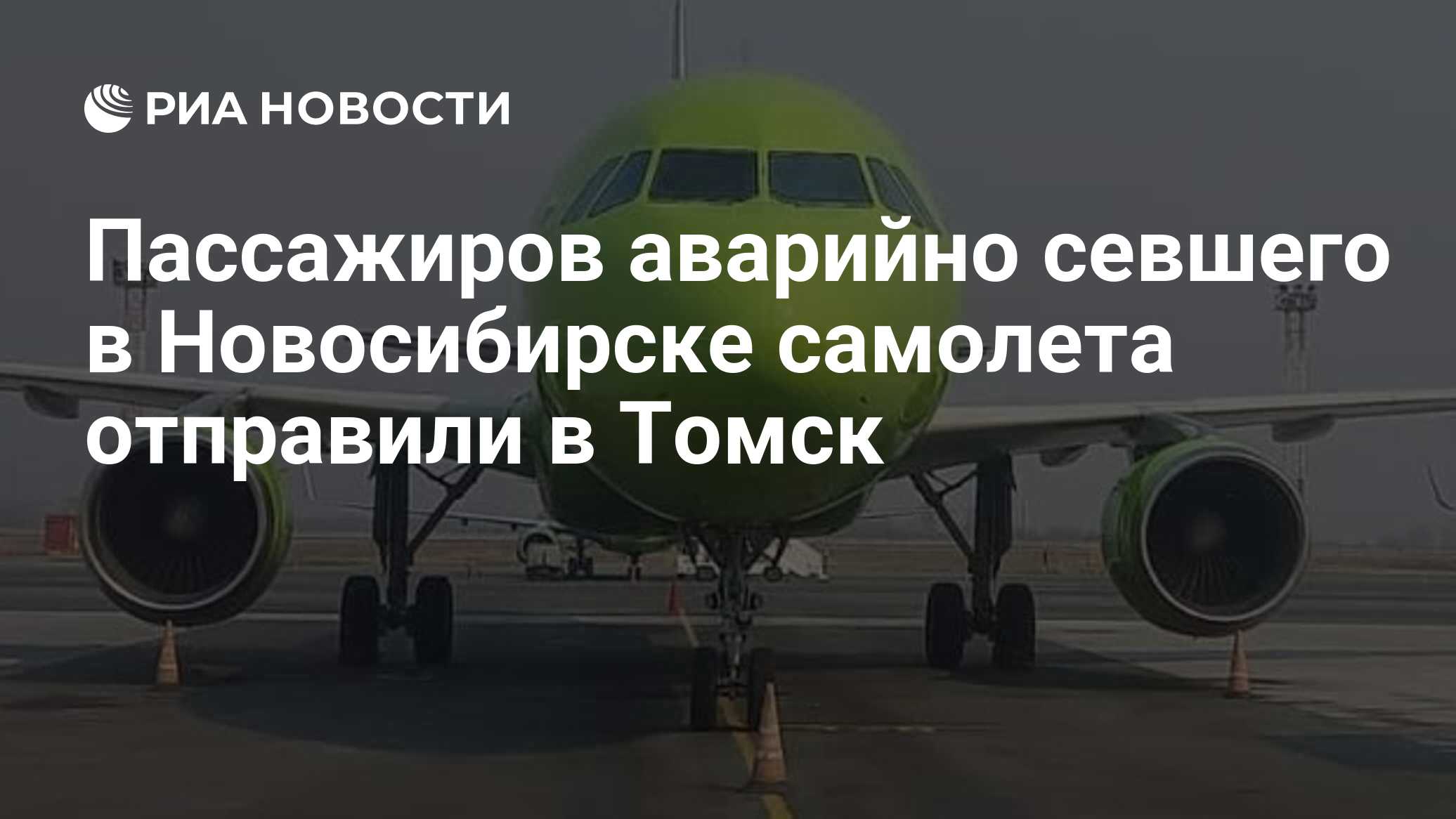 РИА НОВОСТИ

Пассажиров аварийно севшего в Новосибирске самолета отправили в Томск